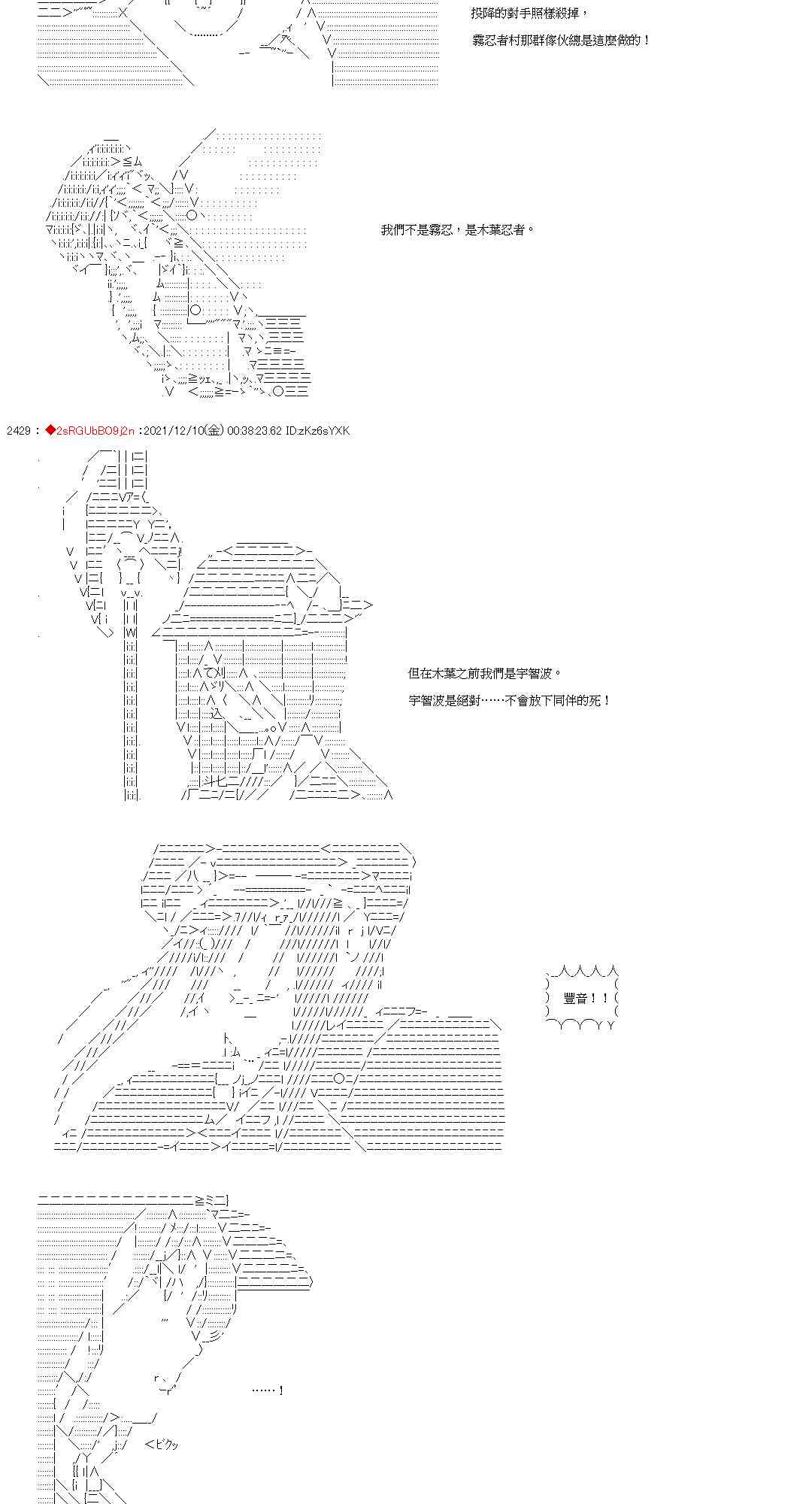 投降的對手照樣殺掉，

霧忍者村那群傢伙總是這麼做的！

我們不是霧忍，是木葉忍者。

2429 : ◆2sRGUbBO9j2n :2021/12/10(金) 00:38:23.62 ID:zKz6sYXK

但在木葉之前我們是宇智波。

宇智波是絕對……不會放下同伴的死！

豐音！！

……！

＜ビクッ